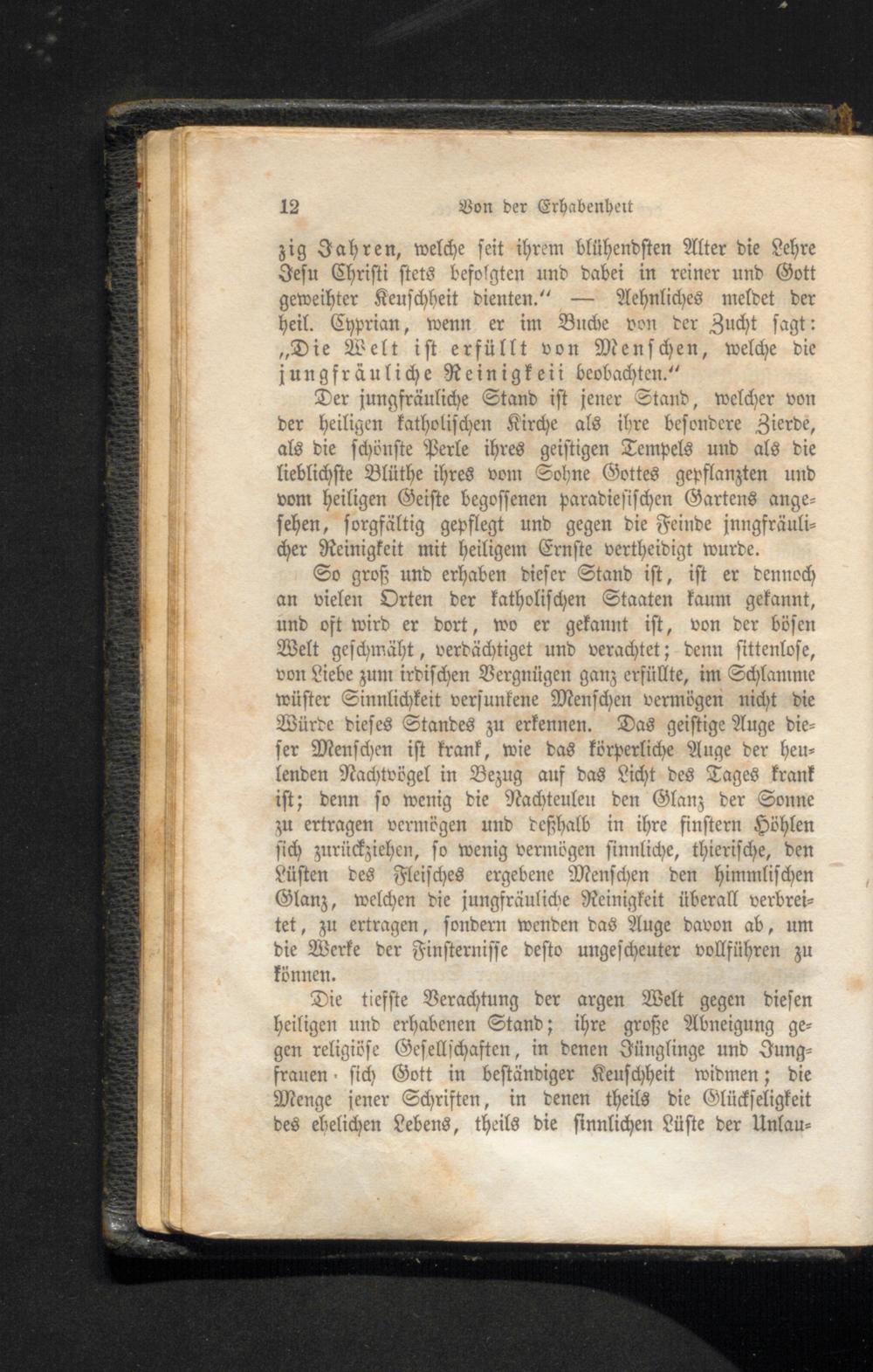 12 Von der Erhabenheit

zig Jahren, welche seit ihrem blühendsten Alter die Lehre Jesu Christi stets befolgten und dabei in reiner und Gott geweihter Keuschheit dienten." — Aehnliches meldet der heil. Cyprian, wenn er im Buche von der Zucht sagt: „Die Welt ist erfüllt von Menschen, welche die jungfräuliche Reinigkeii beobachten."

Der jungfräuliche Stand ist jener Stand, welcher von der heiligen katholischen Kirche als ihre besondere Zierde, als die schönste Perle ihres geistigen Tempels und als die lieblichste Blüthe ihres vom Sohne Gottes gepflanzten und vom heiligen Geiste begossenen paradiesischen Gartens angesehen, sorgfältig gepflegt und gegen die Feinde jungfräulicher Reinigkeit mit heiligem Ernste vertheidigt wurde.

So groß und erhaben dieser Stand ist, ist er dennoch an vielen Orten der katholischen Staaten kaum gekannt, und oft wird er dort, wo er gekannt ist, von der bösen Welt geschmäht, verdächtiget und verachtet; denn sittenlose, von Liebe zum irdischen Vergnügen ganz erfüllte, im Schlamme wüster Sinnlichkeit versunkene Menschen vermögen nicht die Würde dieses Standes zu erkennen. Das geistige Auge dieser Menschen ist krank, wie das körperliche Auge der heulenden Nachtvögel in Bezug auf das Licht des Tages krank ist; denn so wenig die Nachteulen den Glanz der Sonne zu ertragen vermögen und deßhalb in ihre finstern Höhlen sich zurückziehen, so wenig vermögen sinnliche, thierische, den Lüsten des Fleisches ergebene Menschen den himmlischen Glanz, welchen die jungfräuliche Reinigkeit überall verbreitet, zu ertragen, sondern wenden das Auge davon ab, um die Werke der Finsternisse desto ungescheuter vollführen zu können.

Die tiefste Verachtung der argen Welt gegen diesen heiligen und erhabenen Stand; ihre große Abneigung gegen religiöse Gesellschaften, in denen Jünglinge und Jungfrauen sich Gott in beständiger Keuschheit widmen; die Menge jener Schriften, in denen theils die Glückseligkeit des ehelichen Lebens, theils die sinnlichen Lüste der Unlau-